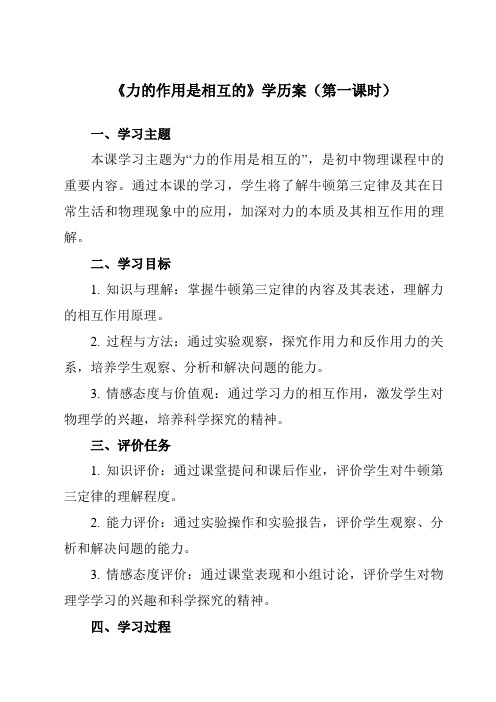 《力的作用是相互的》学历案（第一课时）

一、学习主题

本课学习主题为“力的作用是相互的”，是初中物理课程中的重要内容。通过本课的学习，学生将了解牛顿第三定律及其在日常生活和物理现象中的应用，加深对力的本质及其相互作用的理解。

二、学习目标

1. 知识与理解：掌握牛顿第三定律的内容及其表述，理解力的相互作用原理。

2. 过程与方法：通过实验观察，探究作用力和反作用力的关系，培养学生观察、分析和解决问题的能力。

3. 情感态度与价值观：通过学习力的相互作用，激发学生对物理学的兴趣，培养科学探究的精神。

三、评价任务

1. 知识评价：通过课堂提问和课后作业，评价学生对牛顿第三定律的理解程度。

2. 能力评价：通过实验操作和实验报告，评价学生观察、分析和解决问题的能力。

3. 情感态度评价：通过课堂表现和小组讨论，评价学生对物理学学习的兴趣和科学探究的精神。

四、学习过程